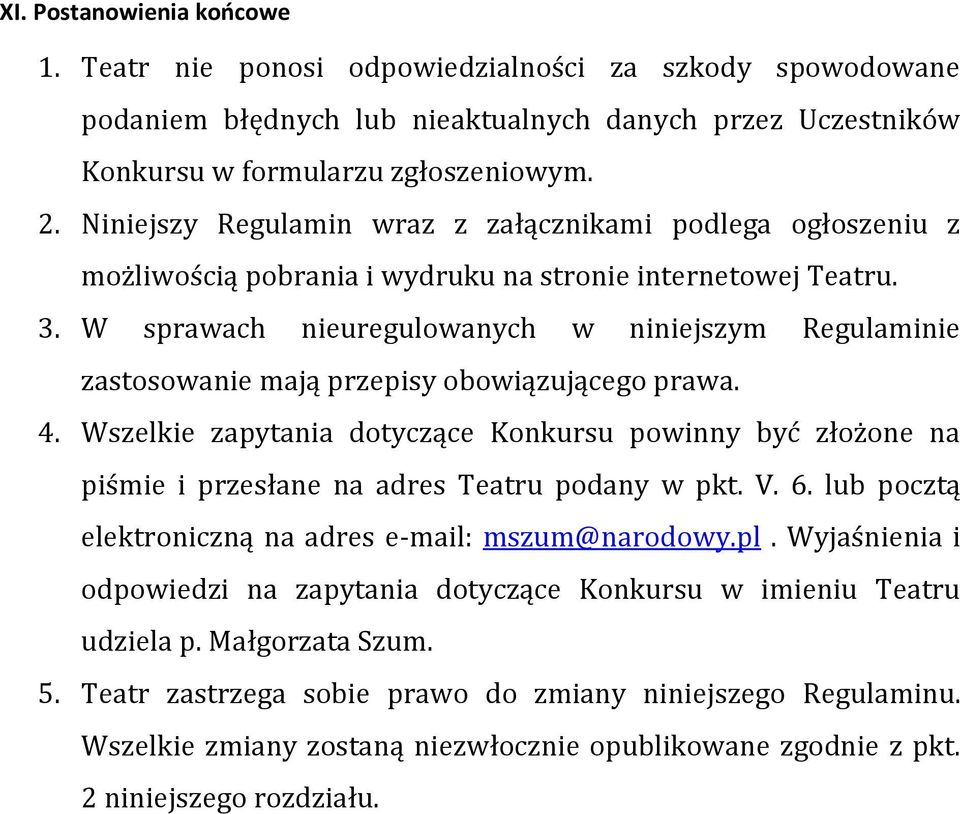 XI. Postanowienia końcowe

1. Teatr nie ponosi odpowiedzialności za szkody spowodowane podaniem błędnych lub nieaktualnych danych przez Uczestników Konkursu w formularzu zgłoszeniowym.
2. Niniejszy Regulamin wraz z załącznikami podlega ogłoszeniu z możliwością pobrania i wydruku na stronie internetowej Teatru.
3. W sprawach nieuregulowanych w niniejszym Regulaminie zastosowanie mają przepisy obowiązującego prawa.
4. Wszelkie zapytania dotyczące Konkursu powinny być złożone na piśmie i przesłane na adres Teatru podany w pkt. V. 6. lub pocztą elektroniczną na adres e-mail: mszum@narodowy.pl . Wyjaśnienia i odpowiedzi na zapytania dotyczące Konkursu w imieniu Teatru udziela p. Małgorzata Szum.
5. Teatr zastrzega sobie prawo do zmiany niniejszego Regulaminu. Wszelkie zmiany zostaną niezwłocznie opublikowane zgodnie z pkt. 2 niniejszego rozdziału.